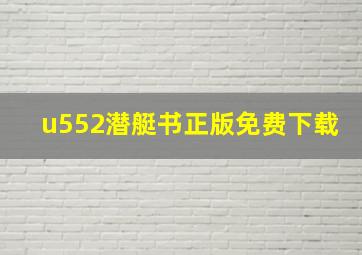 u552潜艇书正版免费下载